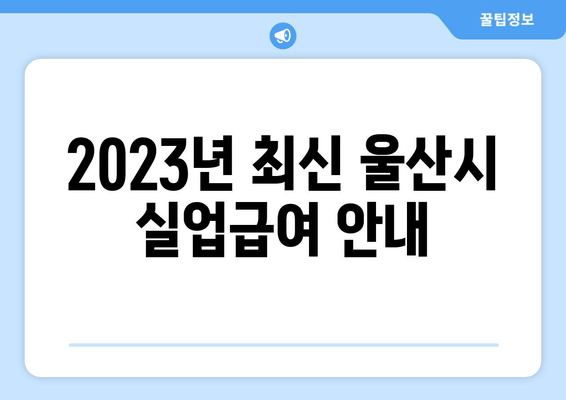 꿀팁정보

2023년 최신 울산시 실업급여 안내